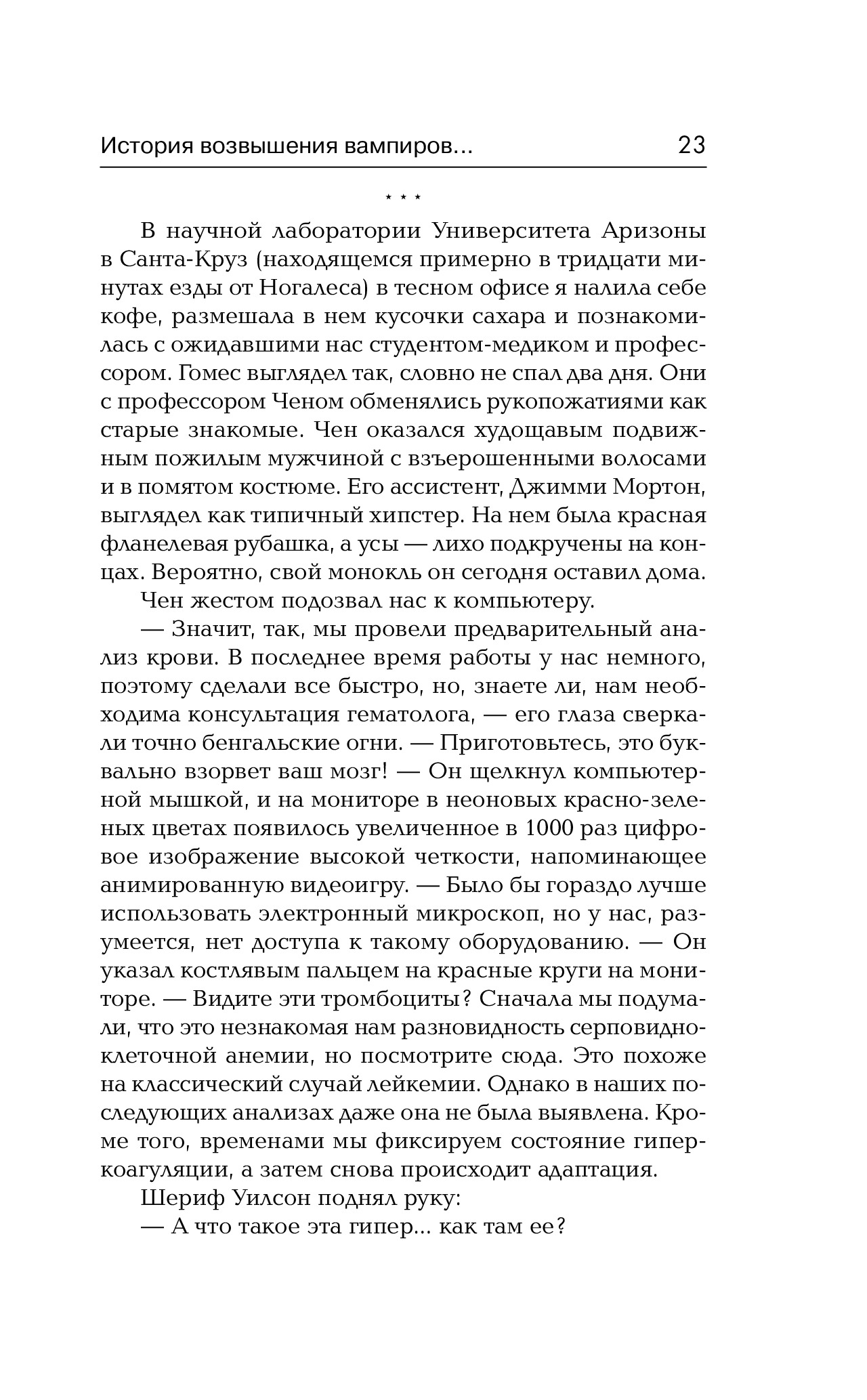 История возвышения вампиров... 23

* * *

В научной лаборатории Университета Аризоны в Санта-Круз (находящемся примерно в тридцати минутах езды от Ногалеса) в тесном офисе я налила себе кофе, размешала в нем кусочки сахара и познакомилась с ожидавшими нас студентом-медиком и профессором. Гомес выглядел так, словно не спал два дня. Они с профессором Ченом обменялись рукопожатиями как старые знакомые. Чен оказался худощавым подвижным пожилым мужчиной с взъерошенными волосами и в помятом костюме. Его ассистент, Джимми Мортон, выглядел как типичный хипстер. На нем была красная фланелевая рубашка, а усы — лихо подкручены на концах. Вероятно, свой монокль он сегодня оставил дома.

Чен жестом подозвал нас к компьютеру.

— Значит, так, мы провели предварительный анализ крови. В последнее время работы у нас немного, поэтому сделали все быстро, но, знаете ли, нам необходима консультация гематолога, — его глаза сверкали точно бенгальские огни. — Приготовьтесь, это буквально взорвет ваш мозг! — Он щелкнул компьютерной мышкой, и на мониторе в неоновых красно-зеленых цветах появилось увеличенное в 1000 раз цифровое изображение высокой четкости, напоминающее анимированную видеоигру. — Было бы гораздо лучше использовать электронный микроскоп, но у нас, разумеется, нет доступа к такому оборудованию. — Он указал костлявым пальцем на красные круги на мониторе. — Видите эти тромбоциты? Сначала мы подумали, что это незнакомая нам разновидность серповидноклеточной анемии, но посмотрите сюда. Это похоже на классический случай лейкемии. Однако в наших последующих анализах даже она не была выявлена. Кроме того, временами мы фиксируем состояние гиперкоагуляции, а затем снова происходит адаптация.

Шериф Уилсон поднял руку:

— А что такое эта гипер... как там ее?